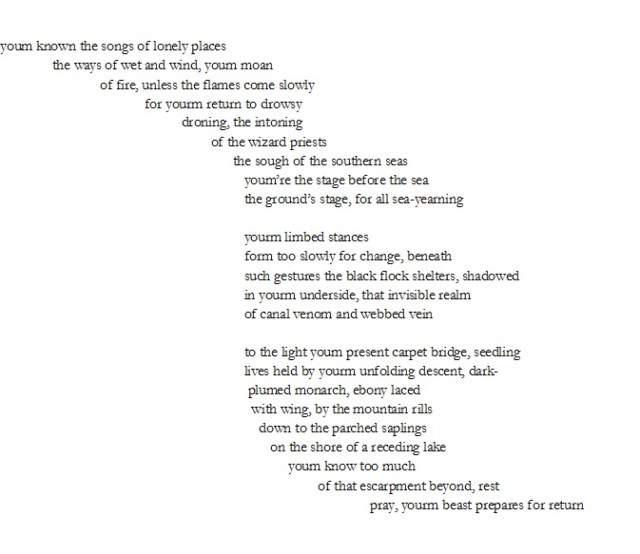 youm known the songs of lonely places
the ways of wet and wind, youm moan
of fire, unless the flames come slowly
for yourm return to drowsy
droning, the intoning
of the wizard priests
the sough of the southern seas
youm're the stage before the sea
the ground's stage, for all sea-yearning

yourm limbed stances
form too slowly for change, beneath
such gestures the black flock shelters, shadowed
in yourm underside, that invisible realm
of canal venom and webbed vein

to the light youm present carpet bridge, seedling
lives held by yourm unfolding descent, dark-
plumed monarch, ebony laced
with wing, by the mountain rills
down to the parched saplings
on the shore of a receding lake
youm know too much
of that escarpment beyond, rest
pray, yourm beast prepares for return